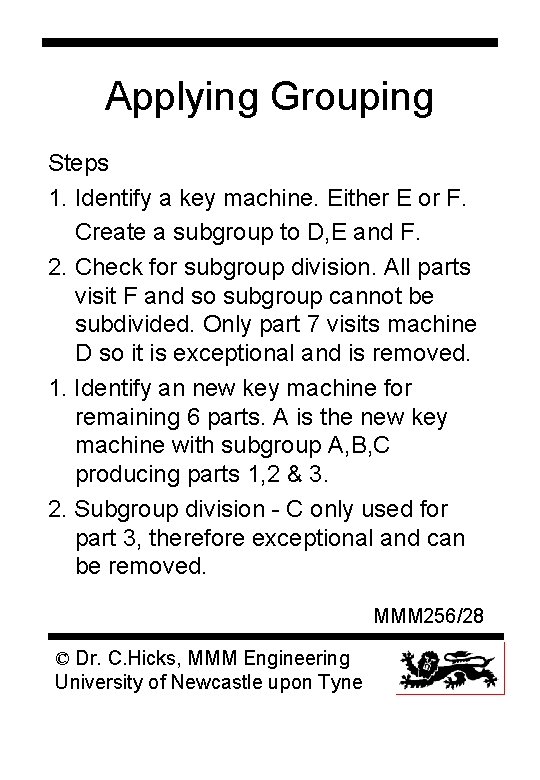 Applying Grouping

Steps

1. Identify a key machine. Either E or F. Create a subgroup to D,E and F.

2. Check for subgroup division. All parts visit F and so subgroup cannot be subdivided. Only part 7 visits machine D so it is exceptional and is removed.

1. Identify an new key machine for remaining 6 parts. A is the new key machine with subgroup A,B,C producing parts 1,2 & 3.

2. Subgroup division - C only used for part 3, therefore exceptional and can be removed.

MMM256/28

© Dr. C.Hicks, MMM Engineering
University of Newcastle upon Tyne